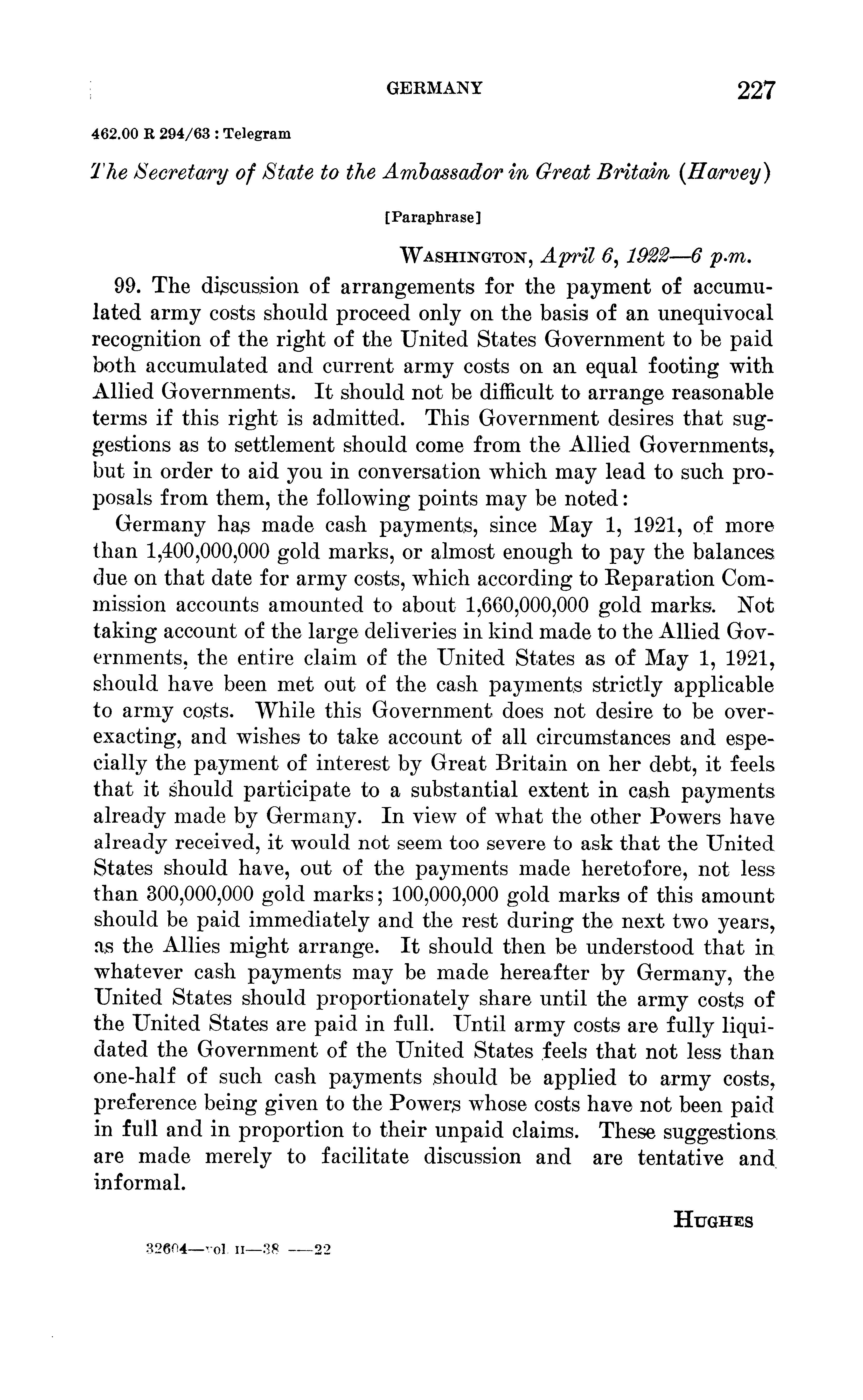 GERMANY 227

462.00 R 294/63 : Telegram

The Secretary of State to the Ambassador in Great Britain (Harvey)

[Paraphrase]

WASHINGTON, April 6, 1922—6 p.m.

99. The discussion of arrangements for the payment of accumulated army costs should proceed only on the basis of an unequivocal recognition of the right of the United States Government to be paid both accumulated and current army costs on an equal footing with Allied Governments. It should not be difficult to arrange reasonable terms if this right is admitted. This Government desires that suggestions as to settlement should come from the Allied Governments, but in order to aid you in conversation which may lead to such proposals from them, the following points may be noted:

Germany has made cash payments, since May 1, 1921, of more than 1,400,000,000 gold marks, or almost enough to pay the balances due on that date for army costs, which according to Reparation Commission accounts amounted to about 1,660,000,000 gold marks. Not taking account of the large deliveries in kind made to the Allied Governments, the entire claim of the United States as of May 1, 1921, should have been met out of the cash payments strictly applicable to army costs. While this Government does not desire to be overexacting, and wishes to take account of all circumstances and especially the payment of interest by Great Britain on her debt, it feels that it should participate to a substantial extent in cash payments already made by Germany. In view of what the other Powers have already received, it would not seem too severe to ask that the United States should have, out of the payments made heretofore, not less than 300,000,000 gold marks; 100,000,000 gold marks of this amount should be paid immediately and the rest during the next two years, as the Allies might arrange. It should then be understood that in whatever cash payments may be made hereafter by Germany, the United States should proportionately share until the army costs of the United States are paid in full. Until army costs are fully liquidated the Government of the United States feels that not less than one-half of such cash payments should be applied to army costs, preference being given to the Powers whose costs have not been paid in full and in proportion to their unpaid claims. These suggestions are made merely to facilitate discussion and are tentative and informal.

HUGHES

32604—vol. II—38 ——22